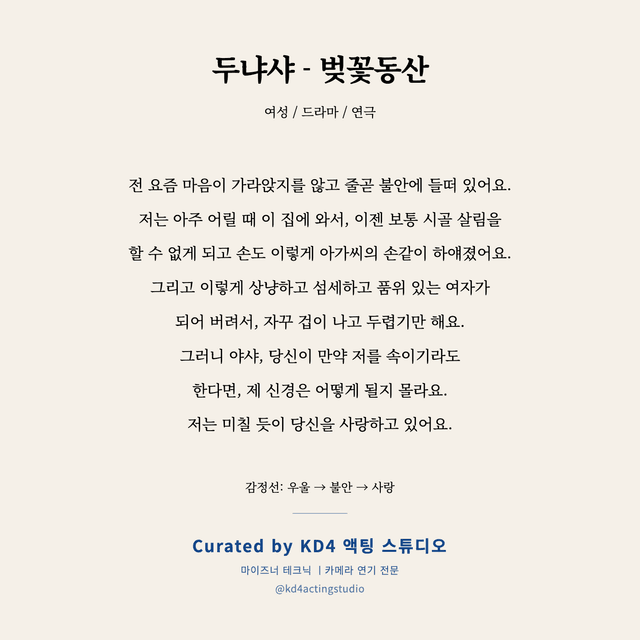 두냐샤 - 벚꽃동산

여성 / 드라마 / 연극

전 요즘 마음이 가라앉지를 않고 줄곧 불안에 들떠 있어요.
저는 아주 어릴 때 이 집에 와서, 이젠 보통 시골 살림을
할 수 없게 되고 손도 이렇게 아가씨의 손같이 하얘졌어요.
그리고 이렇게 상냥하고 섬세하고 품위 있는 여자가
되어 버려서, 자꾸 겁이 나고 두렵기만 해요.
그러니 야샤, 당신이 만약 저를 속이기라도
한다면, 제 신경은 어떻게 될지 몰라요.
저는 미칠 듯이 당신을 사랑하고 있어요.

감정선: 우울 → 불안 → 사랑

Curated by KD4 액팅 스튜디오

마이즈너 테크닉 | 카메라 연기 전문

@kd4actingstudio